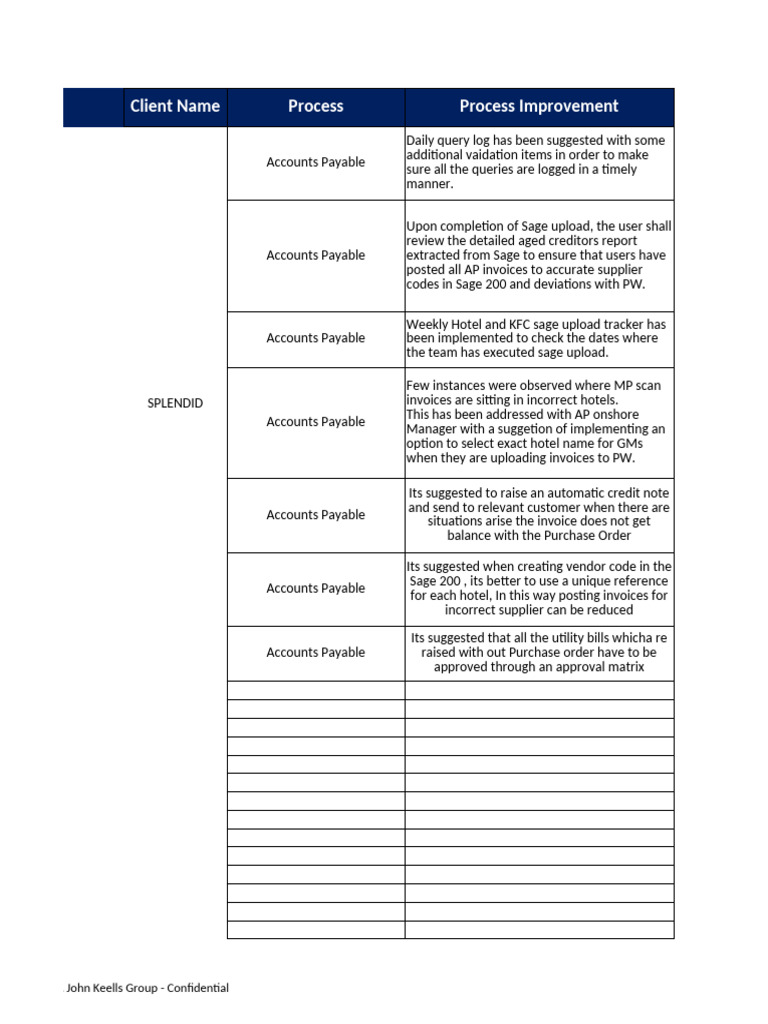 | | Client Name | Process | Process Improvement |
|---|---|---|---|
| | SPLENDID | Accounts Payable | Daily query log has been suggested with some additional vaidation items in order to make sure all the queries are logged in a timely manner. |
| | | Accounts Payable | Upon completion of Sage upload, the user shall review the detailed aged creditors report extracted from Sage to ensure that users have posted all AP invoices to accurate supplier codes in Sage 200 and deviations with PW. |
| | | Accounts Payable | Weekly Hotel and KFC sage upload tracker has been implemented to check the dates where the team has executed sage upload. |
| | | Accounts Payable | Few instances were observed where MP scan invoices are sitting in incorrect hotels. This has been addressed with AP onshore Manager with a suggetion of implementing an option to select exact hotel name for GMs when they are uploading invoices to PW. |
| | | Accounts Payable | Its suggested to raise an automatic credit note and send to relevant customer when there are situations arise the invoice does not get balance with the Purchase Order |
| | | Accounts Payable | Its suggested when creating vendor code in the Sage 200 , its better to use a unique reference for each hotel, In this way posting invoices for incorrect supplier can be reduced |
| | | Accounts Payable | Its suggested that all the utility bills whicha re raised with out Purchase order have to be approved through an approval matrix |

John Keells Group - Confidential